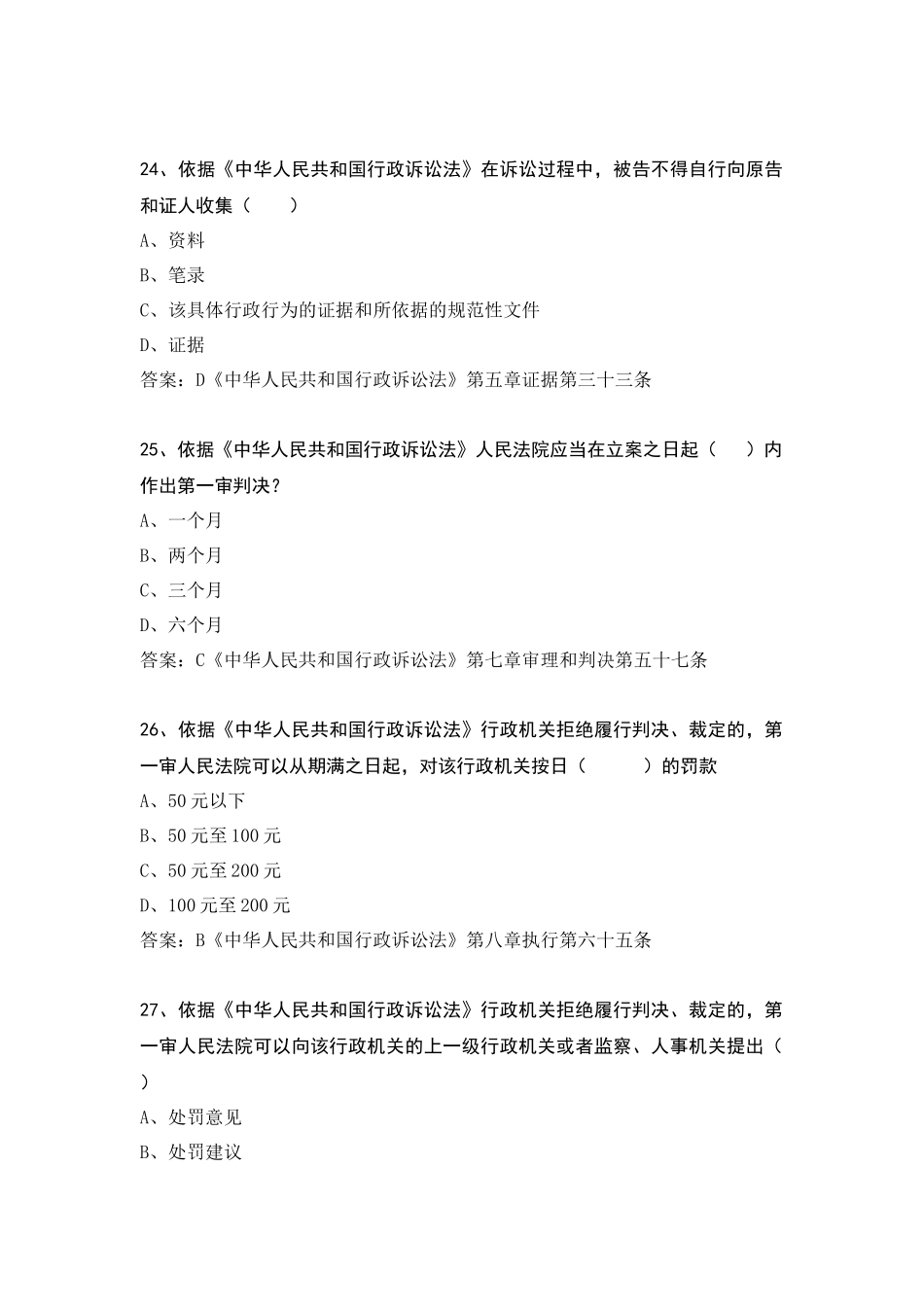 24、依据《中华人民共和国行政诉讼法》在诉讼过程中，被告不得自行向原告和证人收集（ ）

A、资料

B、笔录

C、该具体行政行为的证据和所依据的规范性文件

D、证据

答案：D《中华人民共和国行政诉讼法》第五章证据第三十三条

25、依据《中华人民共和国行政诉讼法》人民法院应当在立案之日起（ ）内作出第一审判决？

A、一个月

B、两个月

C、三个月

D、六个月

答案：C《中华人民共和国行政诉讼法》第七章审理和判决第五十七条

26、依据《中华人民共和国行政诉讼法》行政机关拒绝履行判决、裁定的，第一审人民法院可以从期满之日起，对该行政机关按日（ ）的罚款

A、50元以下

B、50元至100元

C、50元至200元

D、100元至200元

答案：B《中华人民共和国行政诉讼法》第八章执行第六十五条

27、依据《中华人民共和国行政诉讼法》行政机关拒绝履行判决、裁定的，第一审人民法院可以向该行政机关的上一级行政机关或者监察、人事机关提出（ ）

A、处罚意见

B、处罚建议